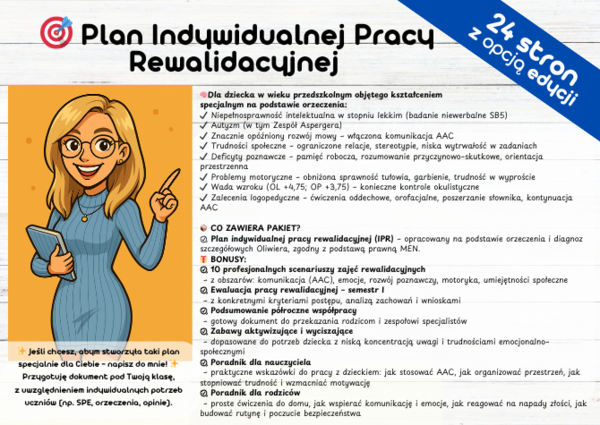 Plan Indywidualnej Pracy Rewalidacyjnej

24 stron z opcją edycji

Dla dziecka w wieku przedszkolnym objętego kształceniem specjalnym na podstawie orzeczenia:
✓ Niepełnosprawność intelektualna w stopniu lekkim (badanie niewerbalne SB5)
✓ Autyzm (w tym Zespół Aspergera)
✓ Znacznie opóźniony rozwój mowy – włączona komunikacja AAC
✓ Trudności społeczne – ograniczone relacje, stereotypie, niska wytrwałość w zadaniach
✓ Deficyty poznawcze – pamięć robocza, rozumowanie przyczynowo-skutkowe, orientacja przestrzenna
✓ Problemy motoryczne – obniżona sprawność tułowia, garbienie, trudność w wyproście
✓ Wada wzroku (OL +4,75; OP +3,75) – konieczne kontrole okulistyczne
✓ Zalecenia logopedyczne – ćwiczenia oddechowe, orofacjalne, poszerzanie słownika, kontynuacja AAC

CO ZAWIERA PAKIET?
Plan indywidualnej pracy rewalidacyjnej (IPR) – opracowany na podstawie orzeczenia i diagnoz szczegółowych Oliwiera, zgodny z podstawą prawną MEN.
BONUSY:
10 profesjonalnych scenariuszy zajęć rewalidacyjnych
– z obszarów: komunikacja (AAC), emocje, rozwój poznawczy, motoryka, umiejętności społeczne
Ewaluacja pracy rewalidacyjnej – semestr I
– z konkretnymi kryteriami postępu, analizą zachowań i wnioskami
Podsumowanie półroczne współpracy
– gotowy dokument do przekazania rodzicom i zespołowi specjalistów
Zabawy aktywizujące i wyciszające
– dopasowane do potrzeb dziecka z niską koncentracją uwagi i trudnościami emocjonalno-społecznymi
Poradnik dla nauczyciela
– praktyczne wskazówki do pracy z dzieckiem: jak stosować AAC, jak organizować przestrzeń, jak stopniować trudność i wzmacniać motywację
Poradnik dla rodziców
– proste ćwiczenia do domu, jak wspierać komunikację i emocje, jak reagować na napady złości, jak budować rutynę i poczucie bezpieczeństwa

✨ Jeśli chcesz, abym stworzyła taki plan specjalnie dla Ciebie – napisz do mnie! ✨ Przygotuję dokument pod Twoją klasę, z uwzględnieniem indywidualnych potrzeb uczniów (np. SPE, orzeczenia, opinie).